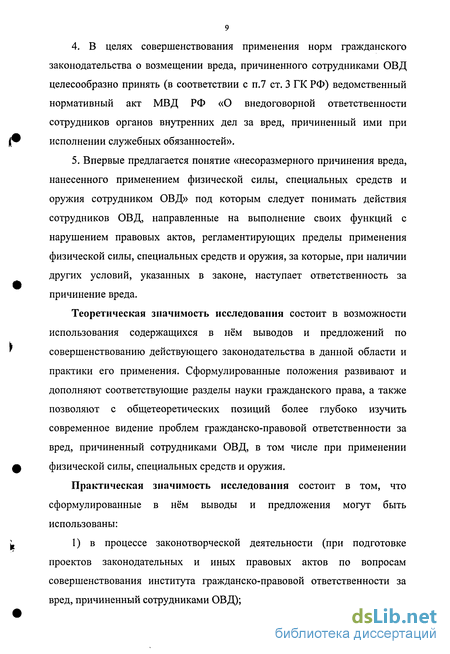 9

4. В целях совершенствования применения норм гражданского законодательства о возмещении вреда, причиненного сотрудниками ОВД целесообразно принять (в соответствии с п.7 ст. 3 ГК РФ) ведомственный нормативный акт МВД РФ «О внедоговорной ответственности сотрудников органов внутренних дел за вред, причиненный ими при исполнении служебных обязанностей».

5. Впервые предлагается понятие «несоразмерного причинения вреда, нанесенного применением физической силы, специальных средств и оружия сотрудником ОВД» под которым следует понимать действия сотрудников ОВД, направленные на выполнение своих функций с нарушением правовых актов, регламентирующих пределы применения физической силы, специальных средств и оружия, за которые, при наличии других условий, указанных в законе, наступает ответственность за причинение вреда.

Теоретическая значимость исследования состоит в возможности использования содержащихся в нём выводов и предложений по совершенствованию действующего законодательства в данной области и практики его применения. Сформулированные положения развивают и дополняют соответствующие разделы науки гражданского права, а также позволяют с общетеоретических позиций более глубоко изучить современное видение проблем гражданско-правовой ответственности за вред, причиненный сотрудниками ОВД, в том числе при применении физической силы, специальных средств и оружия.

Практическая значимость исследования состоит в том, что сформулированные в нём выводы и предложения могут быть использованы:

1) в процессе законотворческой деятельности (при подготовке проектов законодательных и иных правовых актов по вопросам совершенствования института гражданско-правовой ответственности за вред, причиненный сотрудниками ОВД);

dsLib.net
библиотека диссертаций